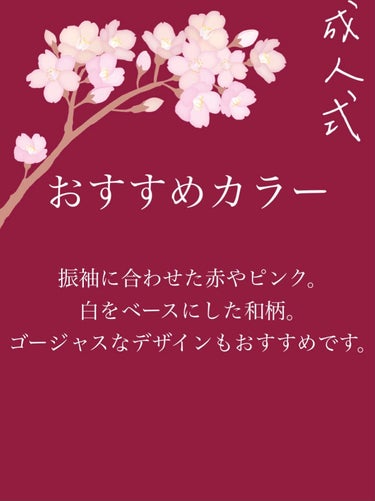 成人式

おすすめカラー

振袖に合わせた赤やピンク。
白をベースにした和柄。
ゴージャスなデザインもおすすめです。